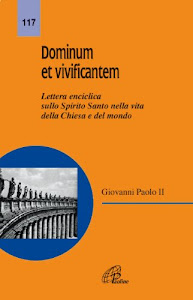 117

Dominum et vivificantem

Lettera enciclica sullo Spirito Santo nella vita della Chiesa e del mondo

Giovanni Paolo II

Paoline